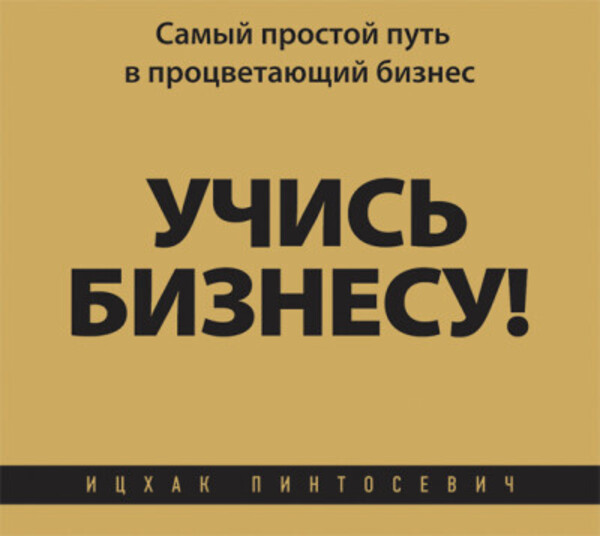 Самый простой путь
в процветающий бизнес

УЧИСЬ
БИЗНЕСУ!

ИЦХАК ПИНТОСЕВИЧ